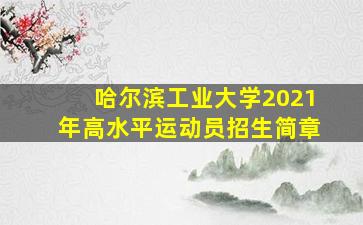 哈尔滨工业大学2021年高水平运动员招生简章